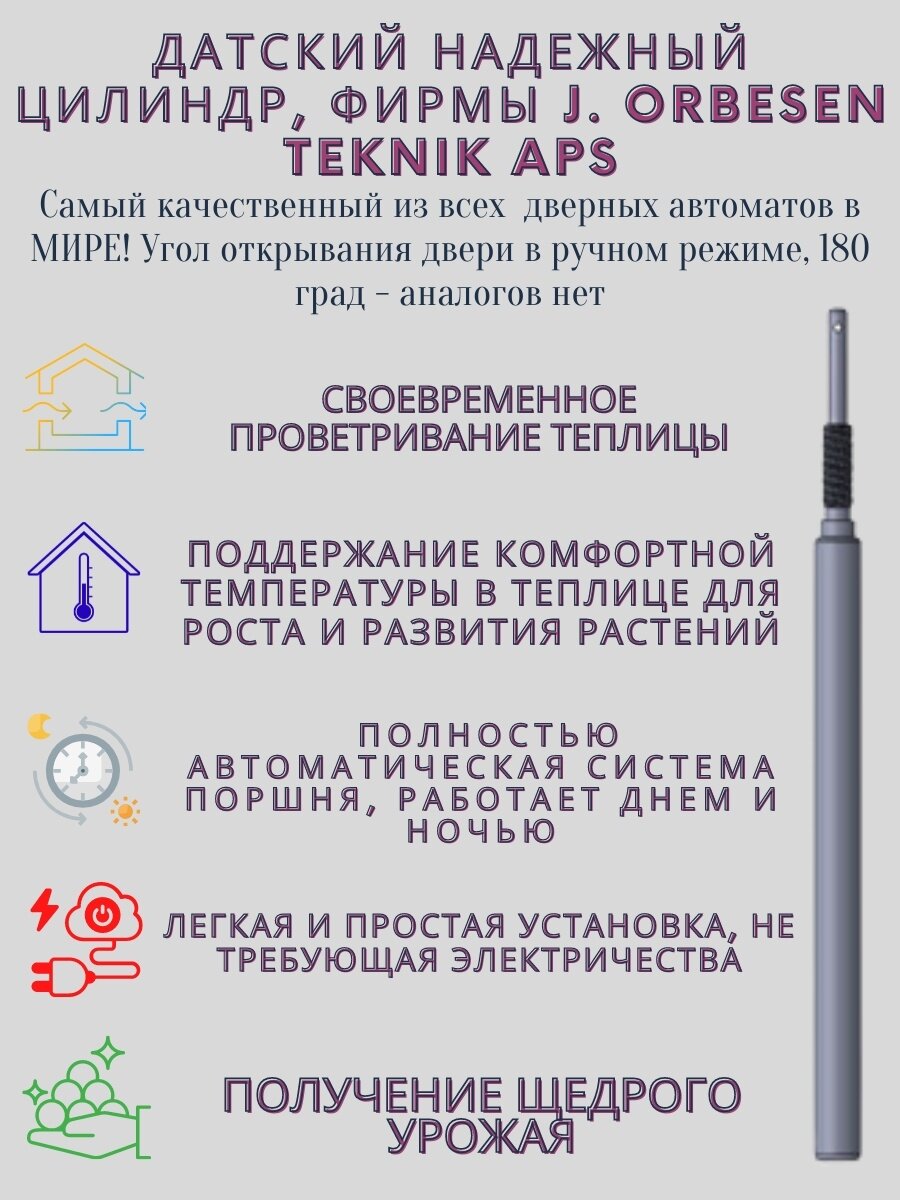 ДАТСКИЙ НАДЕЖНЫЙ ЦИЛИНДР, ФИРМЫ J. ORBESEN TEKNIK APS

Самый качественный из всех дверных автоматов в МИРЕ! Угол открывания двери в ручном режиме, 180 град - аналогов нет

СВОЕВРЕМЕННОЕ ПРОВЕТРИВАНИЕ ТЕПЛИЦЫ

ПОДДЕРЖАНИЕ КОМФОРТНОЙ ТЕМПЕРАТУРЫ В ТЕПЛИЦЕ ДЛЯ РОСТА И РАЗВИТИЯ РАСТЕНИЙ

ПОЛНОСТЬЮ АВТОМАТИЧЕСКАЯ СИСТЕМА ПОРШНЯ, РАБОТАЕТ ДНЕМ И НОЧЬЮ

ЛЕГКАЯ И ПРОСТАЯ УСТАНОВКА, НЕ ТРЕБУЮЩАЯ ЭЛЕКТРИЧЕСТВА

ПОЛУЧЕНИЕ ЩЕДРОГО УРОЖАЯ